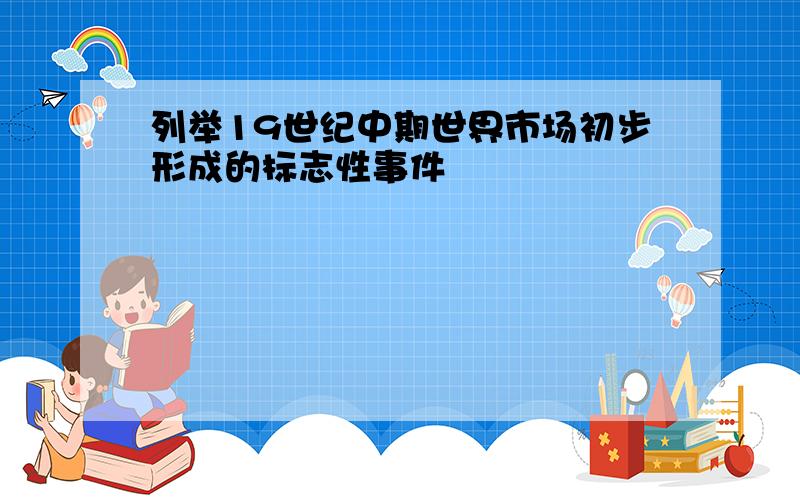 列举19世纪中期世界市场初步形成的标志性事件